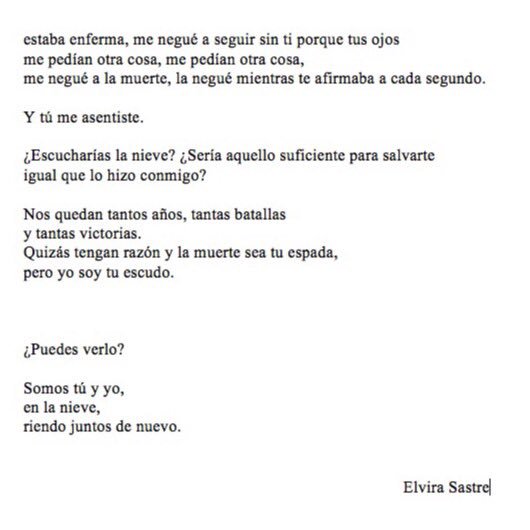 estaba enferma, me negué a seguir sin ti porque tus ojos
me pedían otra cosa, me pedían otra cosa,
me negué a la muerte, la negué mientras te afirmaba a cada segundo.

Y tú me asentiste.

¿Escucharías la nieve? ¿Sería aquello suficiente para salvarte
igual que lo hizo conmigo?

Nos quedan tantos años, tantas batallas
y tantas victorias.
Quizás tengan razón y la muerte sea tu espada,
pero yo soy tu escudo.

¿Puedes verlo?

Somos tú y yo,
en la nieve,
riendo juntos de nuevo.

Elvira Sastre